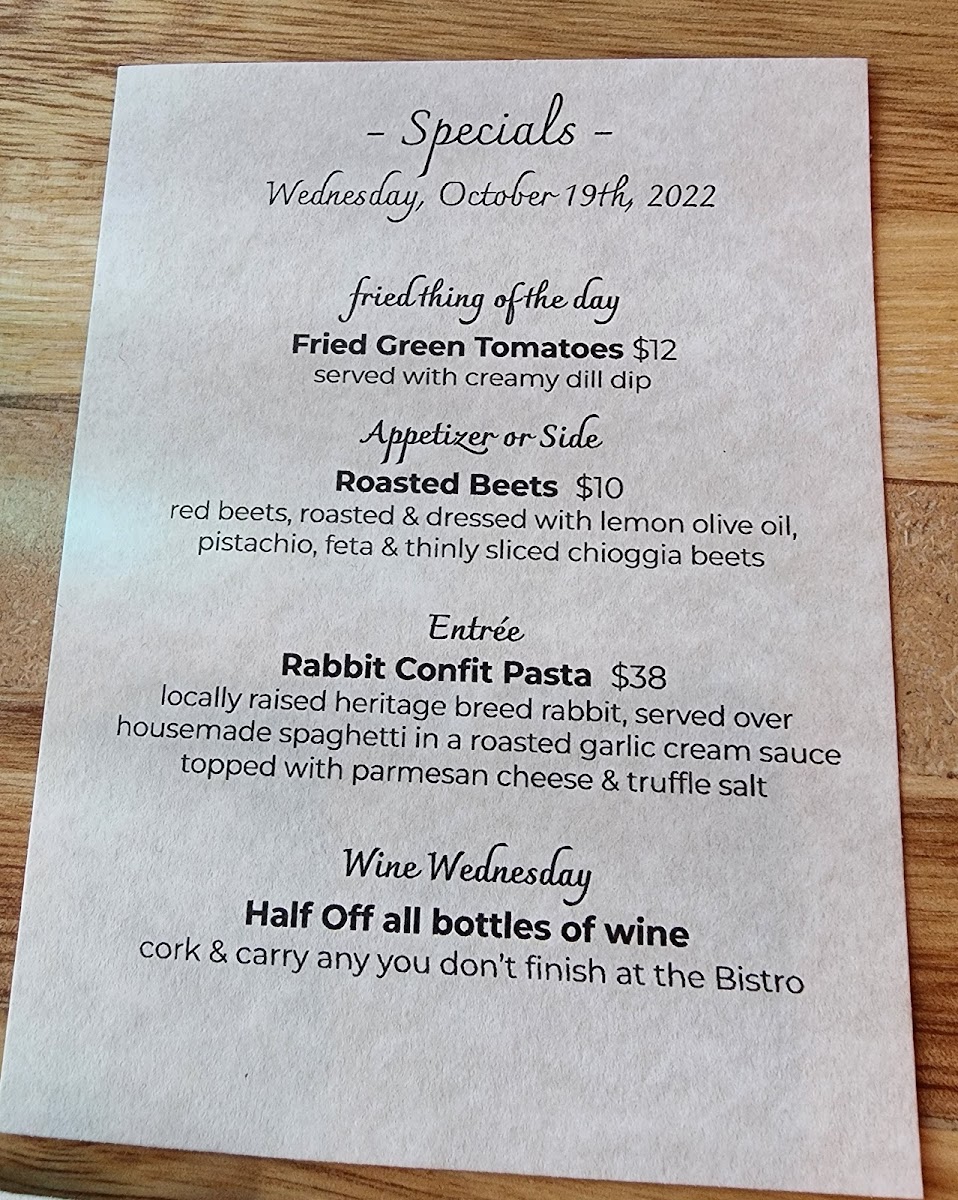 - Specials -
Wednesday, October 19th, 2022

fried thing of the day
Fried Green Tomatoes $12
served with creamy dill dip

Appetizer or Side
Roasted Beets $10
red beets, roasted & dressed with lemon olive oil, pistachio, feta & thinly sliced chioggia beets

Entrée
Rabbit Confit Pasta $38
locally raised heritage breed rabbit, served over housemade spaghetti in a roasted garlic cream sauce topped with parmesan cheese & truffle salt

Wine Wednesday
Half Off all bottles of wine
cork & carry any you don't finish at the Bistro